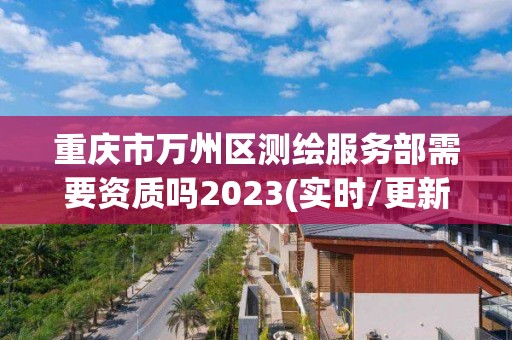 重庆市万州区测绘服务部需要资质吗2023(实时/更新